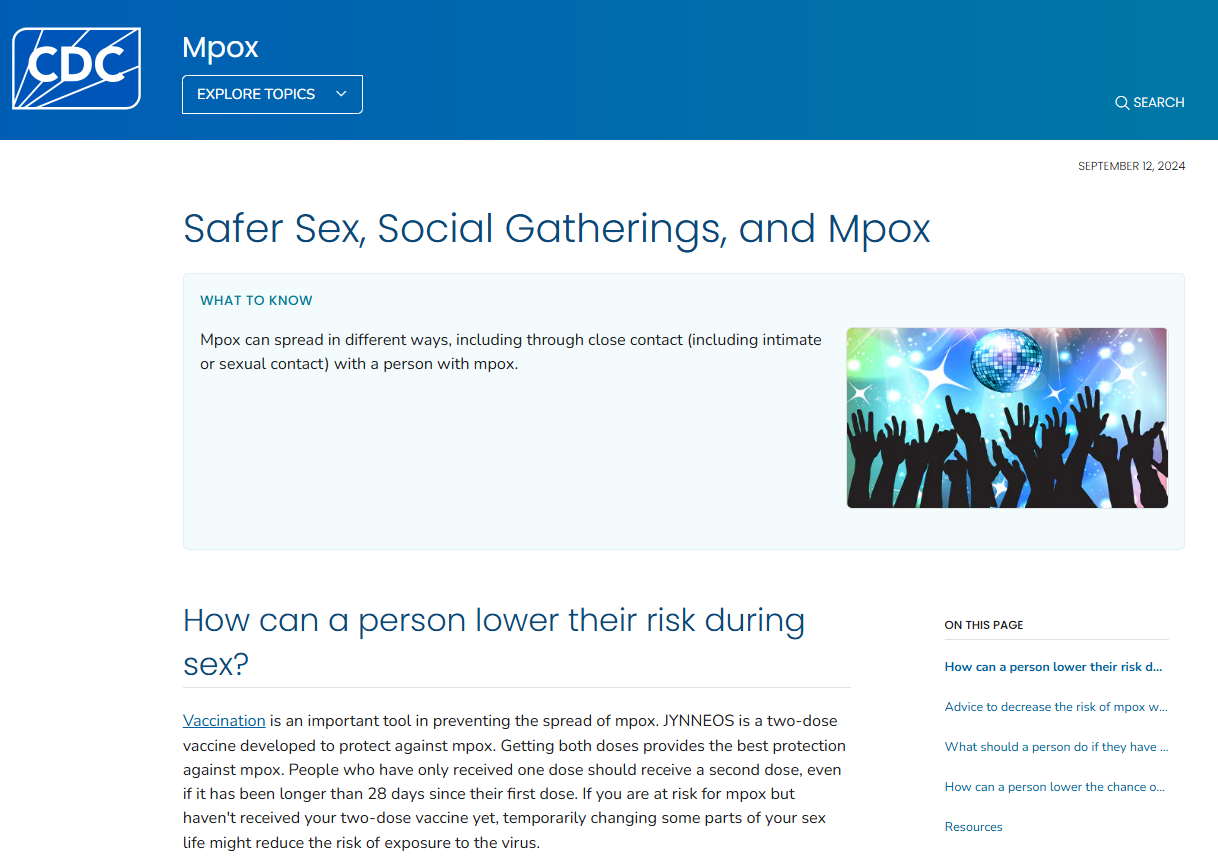 CDC

Mpox

EXPLORE TOPICS

SEARCH

SEPTEMBER 12, 2024

Safer Sex, Social Gatherings, and Mpox

WHAT TO KNOW

Mpox can spread in different ways, including through close contact (including intimate or sexual contact) with a person with mpox.

How can a person lower their risk during sex?

Vaccination is an important tool in preventing the spread of mpox. JYNNEOS is a two-dose vaccine developed to protect against mpox. Getting both doses provides the best protection against mpox. People who have only received one dose should receive a second dose, even if it has been longer than 28 days since their first dose. If you are at risk for mpox but haven't received your two-dose vaccine yet, temporarily changing some parts of your sex life might reduce the risk of exposure to the virus.

ON THIS PAGE

How can a person lower their risk d...

Advice to decrease the risk of mpox w...

What should a person do if they have ...

How can a person lower the chance o...

Resources